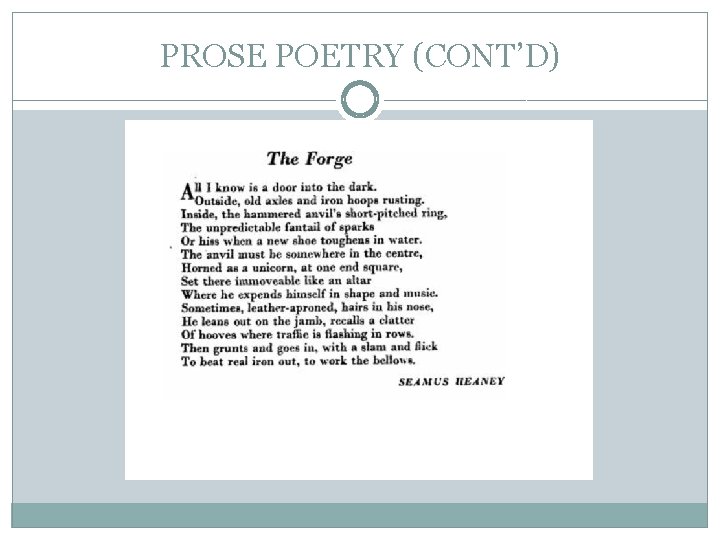 PROSE POETRY (CONT'D)

The Forge

All I know is a door into the dark.
Outside, old axles and iron hoops rusting.
Inside, the hammered anvil's short-pitched ring,
The unpredictable fantail of sparks
Or hiss when a new shoe toughens in water.
The anvil must be somewhere in the centre,
Horned as a unicorn, at one end square,
Set there immoveable like an altar
Where he expends himself in shape and music.
Sometimes, leather-aproned, hairs in his nose,
He leans out on the jamb, recalls a clatter
Of hooves where traffic is flashing in rows.
Then grunts and goes in, with a slam and flick
To beat real iron out, to work the bellows.

SEAMUS HEANEY